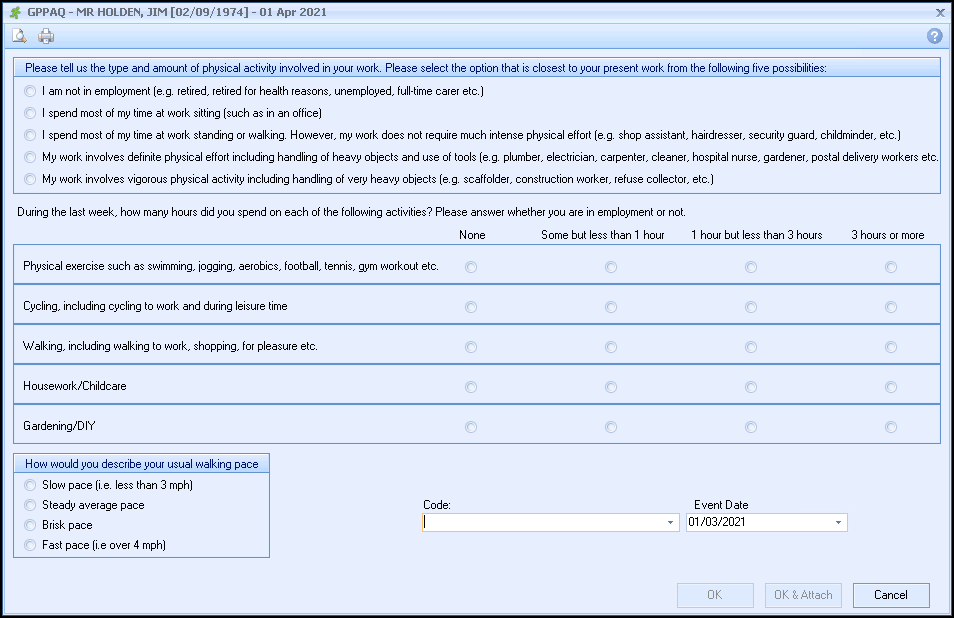 GPPAQ - MR HOLDEN, JIM [02/09/1974] - 01 Apr 2021

Please tell us the type and amount of physical activity involved in your work. Please select the option that is closest to your present work from the following five possibilities:

I am not in employment (e.g. retired, retired for health reasons, unemployed, full-time carer etc.)

I spend most of my time at work sitting (such as in an office)

I spend most of my time at work standing or walking. However, my work does not require much intense physical effort (e.g. shop assistant, hairdresser, security guard, childminder, etc.)

My work involves definite physical effort including handling of heavy objects and use of tools (e.g. plumber, electrician, carpenter, cleaner, hospital nurse, gardener, postal delivery workers etc.

My work involves vigorous physical activity including handling of very heavy objects (e.g. scaffolder, construction worker, refuse collector, etc.)

During the last week, how many hours did you spend on each of the following activities? Please answer whether you are in employment or not.

| | None | Some but less than 1 hour | 1 hour but less than 3 hours | 3 hours or more |
|---|---|---|---|---|
| Physical exercise such as swimming, jogging, aerobics, football, tennis, gym workout etc. | | | | |
| Cycling, including cycling to work and during leisure time | | | | |
| Walking, including walking to work, shopping, for pleasure etc. | | | | |
| Housework/Childcare | | | | |
| Gardening/DIY | | | | |

How would you describe your usual walking pace

Slow pace (i.e. less than 3 mph)

Steady average pace

Brisk pace

Fast pace (i.e over 4 mph)

Code:

Event Date

01/03/2021

OK

OK & Attach

Cancel